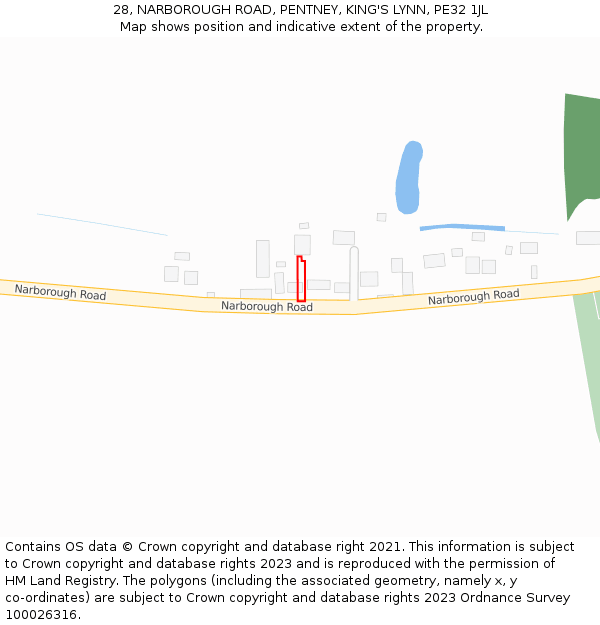 28, NARBOROUGH ROAD, PENTNEY, KING'S LYNN, PE32 1JL
Map shows position and indicative extent of the property.

Narborough Road
Narborough Road
Narborough Road

Contains OS data © Crown copyright and database right 2021. This information is subject to Crown copyright and database rights 2023 and is reproduced with the permission of HM Land Registry. The polygons (including the associated geometry, namely x, y co-ordinates) are subject to Crown copyright and database rights 2023 Ordnance Survey 100026316.